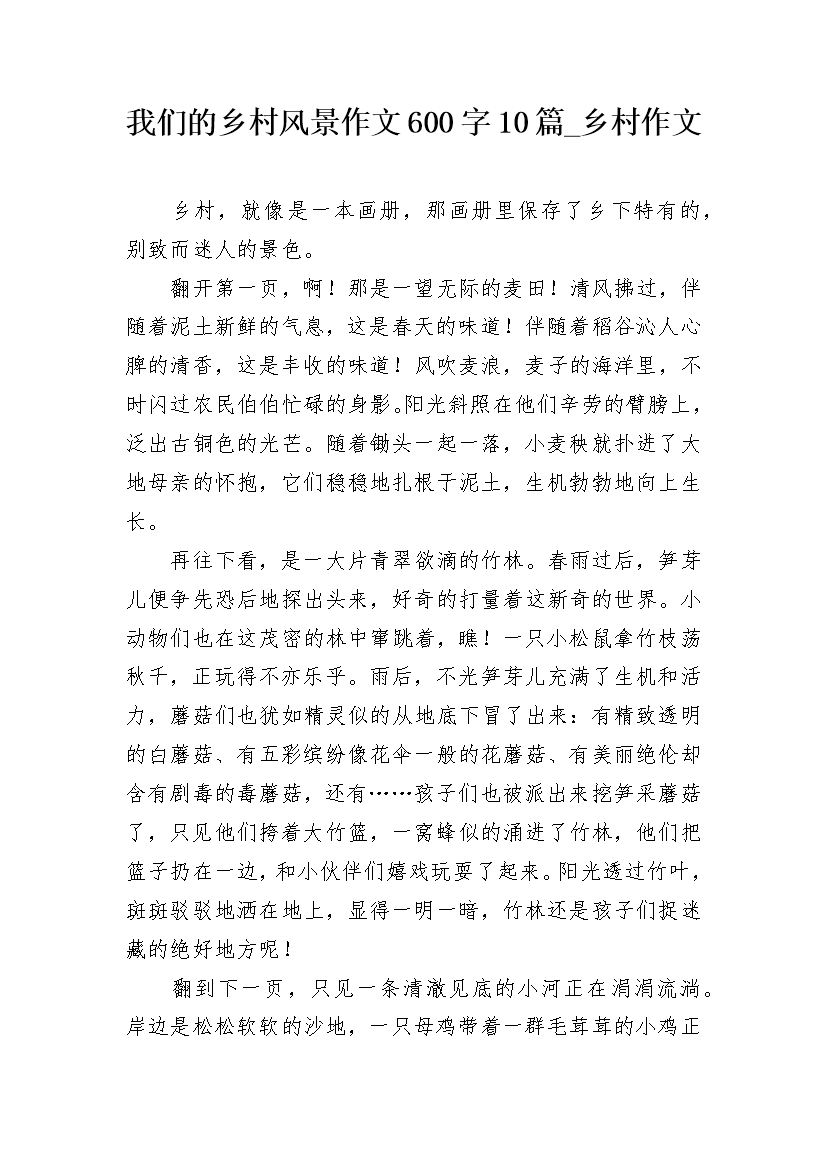 我们的乡村风景作文600字10篇_乡村作文

乡村，就像是一本画册，那画册里保存了乡下特有的，别致而迷人的景色。

翻开第一页，啊！那是一望无际的麦田！清风拂过，伴随着泥土新鲜的气息，这是春天的味道！伴随着稻谷沁人心脾的清香，这是丰收的味道！风吹麦浪，麦子的海洋里，不时闪过农民伯伯忙碌的身影。阳光斜照在他们辛劳的臂膀上，泛出古铜色的光芒。随着锄头一起一落，小麦秧就扑进了大地母亲的怀抱，它们稳稳地扎根于泥土，生机勃勃地向上生长。

再往下看，是一大片青翠欲滴的竹林。春雨过后，笋芽儿便争先恐后地探出头来，好奇的打量着这新奇的世界。小动物们也在这茂密的林中窜跳着，瞧！一只小松鼠拿竹枝荡秋千，正玩得不亦乐乎。雨后，不光笋芽儿充满了生机和活力，蘑菇们也犹如精灵似的从地底下冒了出来：有精致透明的白蘑菇、有五彩缤纷像花伞一般的花蘑菇、有美丽绝伦却含有剧毒的毒蘑菇，还有……孩子们也被派出来挖笋采蘑菇了，只见他们挎着大竹篮，一窝蜂似的涌进了竹林，他们把篮子扔在一边，和小伙伴们嬉戏玩耍了起来。阳光透过竹叶，斑斑驳驳地洒在地上，显得一明一暗，竹林还是孩子们捉迷藏的绝好地方呢！

翻到下一页，只见一条清澈见底的小河正在涓涓流淌。岸边是松松软软的沙地，一只母鸡带着一群毛茸茸的小鸡正